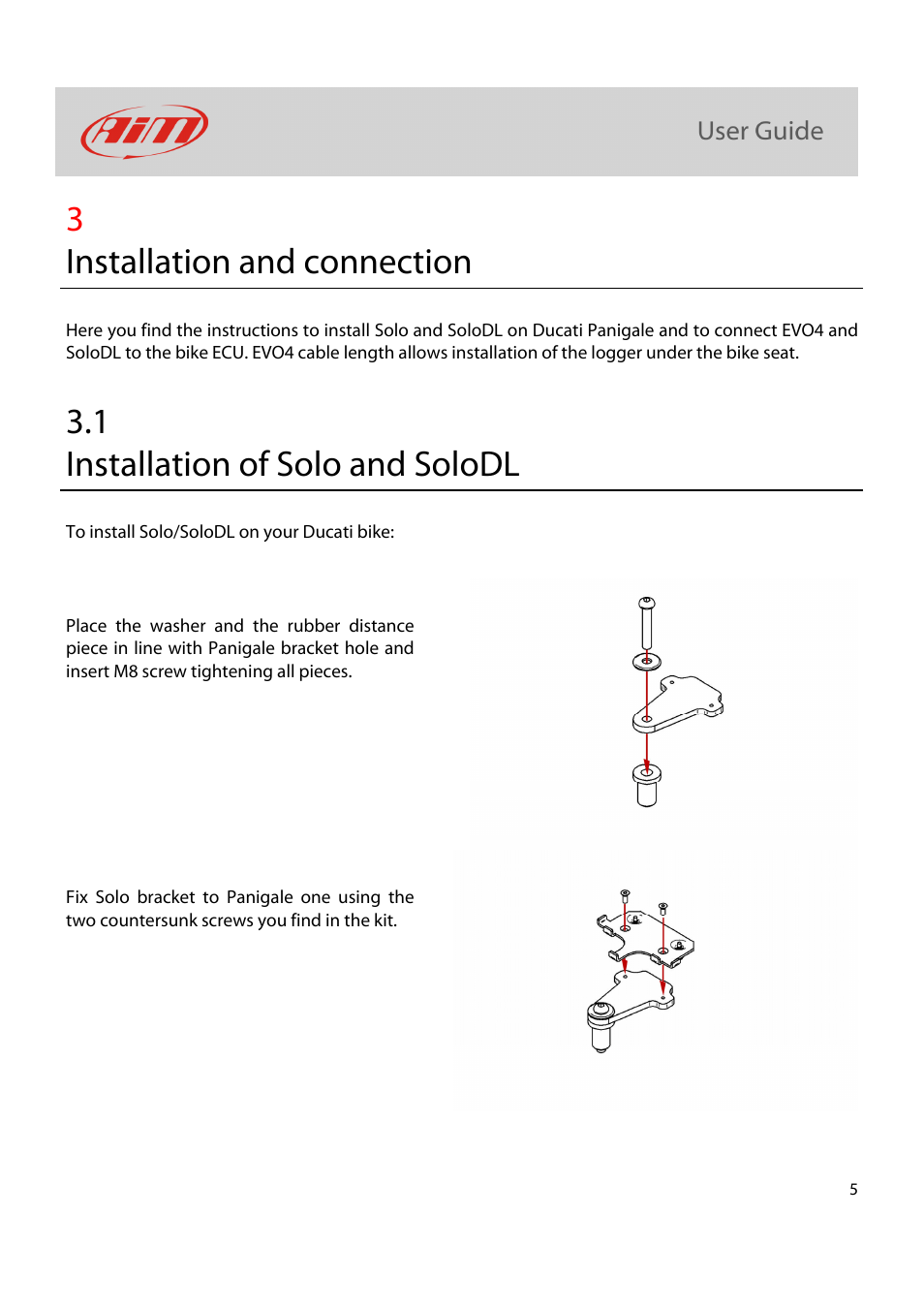 AiM

User Guide

3
Installation and connection

Here you find the instructions to install Solo and SoloDL on Ducati Panigale and to connect EVO4 and SoloDL to the bike ECU. EVO4 cable length allows installation of the logger under the bike seat.

3.1
Installation of Solo and SoloDL

To install Solo/SoloDL on your Ducati bike:

Place the washer and the rubber distance piece in line with Panigale bracket hole and insert M8 screw tightening all pieces.

Fix Solo bracket to Panigale one using the two countersunk screws you find in the kit.

5